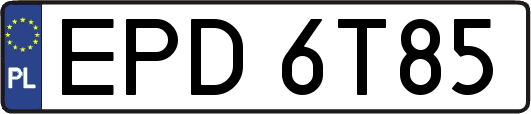 PL
EPD 6T85